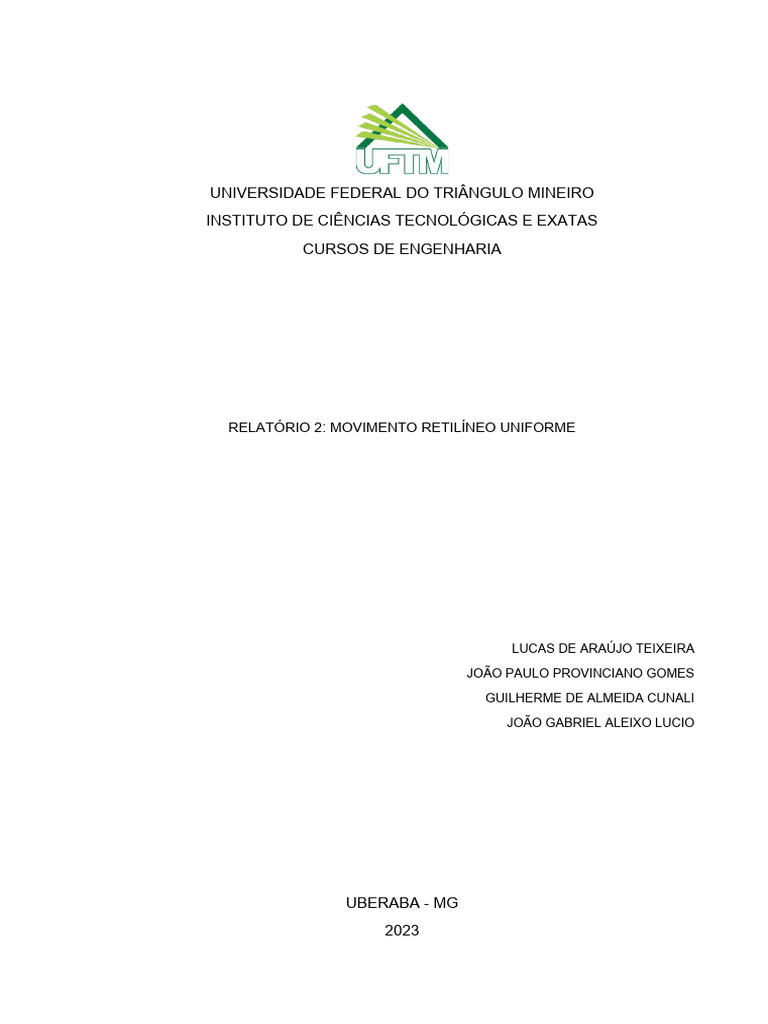 UFTM

UNIVERSIDADE FEDERAL DO TRIÂNGULO MINEIRO
INSTITUTO DE CIÊNCIAS TECNOLÓGICAS E EXATAS
CURSOS DE ENGENHARIA

RELATÓRIO 2: MOVIMENTO RETILÍNEO UNIFORME

LUCAS DE ARAÚJO TEIXEIRA
JOÃO PAULO PROVINCIANO GOMES
GUILHERME DE ALMEIDA CUNALI
JOÃO GABRIEL ALEIXO LUCIO

UBERABA - MG
2023